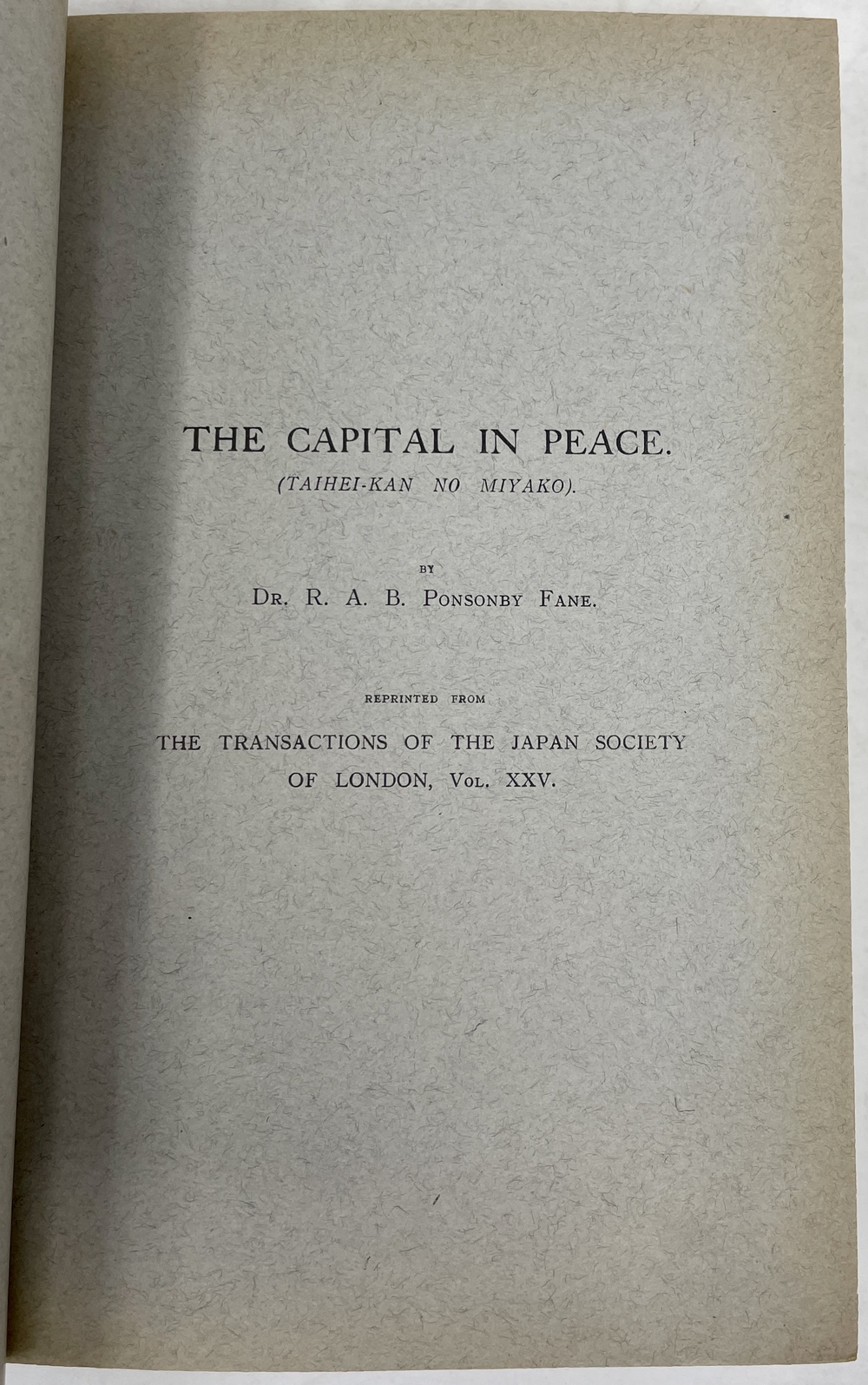 THE CAPITAL IN PEACE.
(TAIHEI-KAN NO MIYAKO).

BY
DR. R. A. B. PONSONBY FANE.

REPRINTED FROM
THE TRANSACTIONS OF THE JAPAN SOCIETY OF LONDON, VOL. XXV.